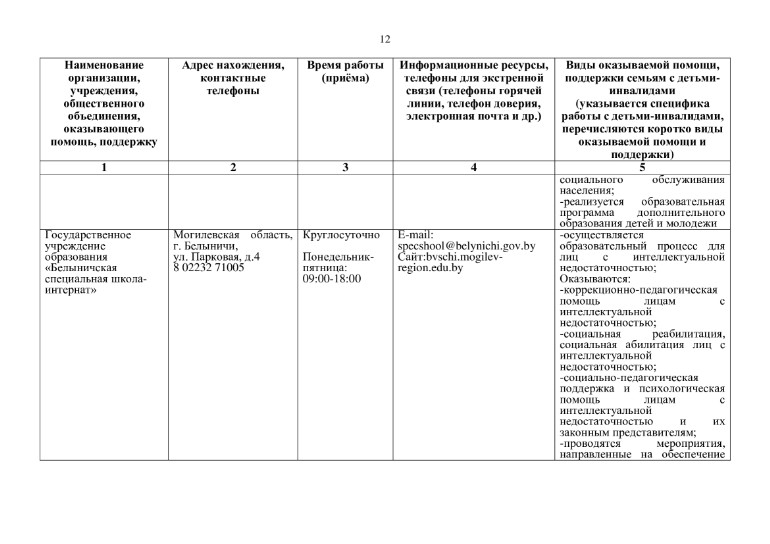 12

| Наименование организации, учреждения, общественного объединения, оказывающего помощь, поддержку | Адрес нахождения, контактные телефоны | Время работы (приёма) | Информационные ресурсы, телефоны для экстренной связи (телефоны горячей линии, телефон доверия, электронная почта и др.) | Виды оказываемой помощи, поддержки семьям с детьми-инвалидами (указывается специфика работы с детьми-инвалидами, перечисляются коротко виды оказываемой помощи и поддержки) |
|---|---|---|---|---|
| 1 | 2 | 3 | 4 | 5 |
| | | | | социального обслуживания населения; -реализуется образовательная программа дополнительного образования детей и молодежи |
| Государственное учреждение образования «Белыничская специальная школа-интернат» | Могилевская область, г. Белыничи, ул. Парковая, д.4 8 02232 71005 | Круглосуточно Понедельник-пятница: 09:00-18:00 | E-mail: specshool@belynichi.gov.by Сайт:bvschi.mogilev-region.edu.by | -осуществляется образовательный процесс для лиц с интеллектуальной недостаточностью; Оказываются: -коррекционно-педагогическая помощь лицам с интеллектуальной недостаточностью; -социальная реабилитация, социальная абилитация лиц с интеллектуальной недостаточностью; -социально-педагогическая поддержка и психологическая помощь лицам с интеллектуальной недостаточностью и их законным представителям; -проводятся мероприятия, направленные на обеспечение |